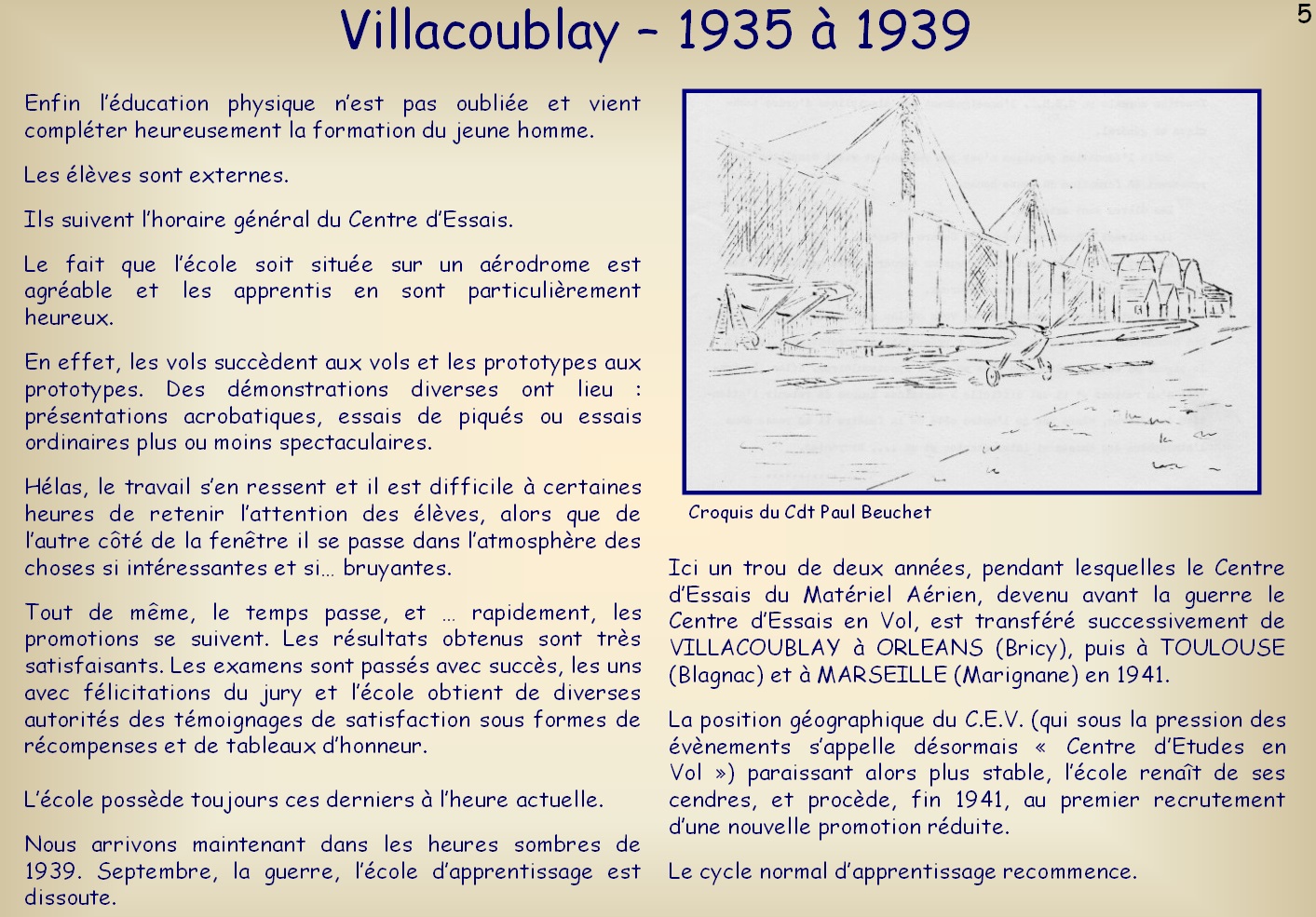 Villacoublay – 1935 à 1939

5

Enfin l'éducation physique n'est pas oubliée et vient compléter heureusement la formation du jeune homme.

Les élèves sont externes.

Ils suivent l'horaire général du Centre d'Essais.

Le fait que l'école soit située sur un aérodrome est agréable et les apprentis en sont particulièrement heureux.

En effet, les vols succèdent aux vols et les prototypes aux prototypes. Des démonstrations diverses ont lieu : présentations acrobatiques, essais de piqués ou essais ordinaires plus ou moins spectaculaires.

Hélas, le travail s'en ressent et il est difficile à certaines heures de retenir l'attention des élèves, alors que de l'autre côté de la fenêtre il se passe dans l'atmosphère des choses si intéressantes et si… bruyantes.

Tout de même, le temps passe, et … rapidement, les promotions se suivent. Les résultats obtenus sont très satisfaisants. Les examens sont passés avec succès, les uns avec félicitations du jury et l'école obtient de diverses autorités des témoignages de satisfaction sous formes de récompenses et de tableaux d'honneur.

L'école possède toujours ces derniers à l'heure actuelle.

Nous arrivons maintenant dans les heures sombres de 1939. Septembre, la guerre, l'école d'apprentissage est dissoute.

Croquis du Cdt Paul Beuchet

Ici un trou de deux années, pendant lesquelles le Centre d'Essais du Matériel Aérien, devenu avant la guerre le Centre d'Essais en Vol, est transféré successivement de VILLACOUBLAY à ORLEANS (Bricy), puis à TOULOUSE (Blagnac) et à MARSEILLE (Marignane) en 1941.

La position géographique du C.E.V. (qui sous la pression des évènements s'appelle désormais « Centre d'Etudes en Vol ») paraissant alors plus stable, l'école renaît de ses cendres, et procède, fin 1941, au premier recrutement d'une nouvelle promotion réduite.

Le cycle normal d'apprentissage recommence.